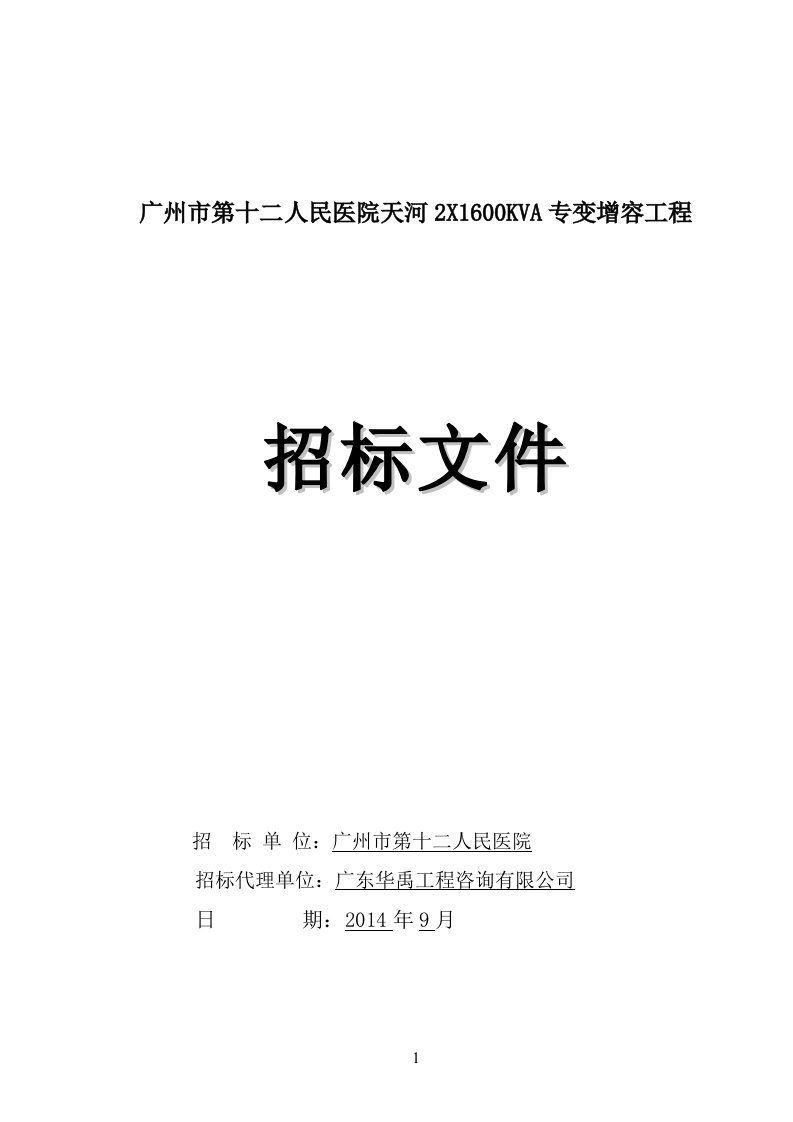 广州市第十二人民医院天河 2X1600KVA 专变增容工程

招标文件

招 标 单 位：广州市第十二人民医院

招标代理单位：广东华禹工程咨询有限公司

日 期：2014 年 9 月

1